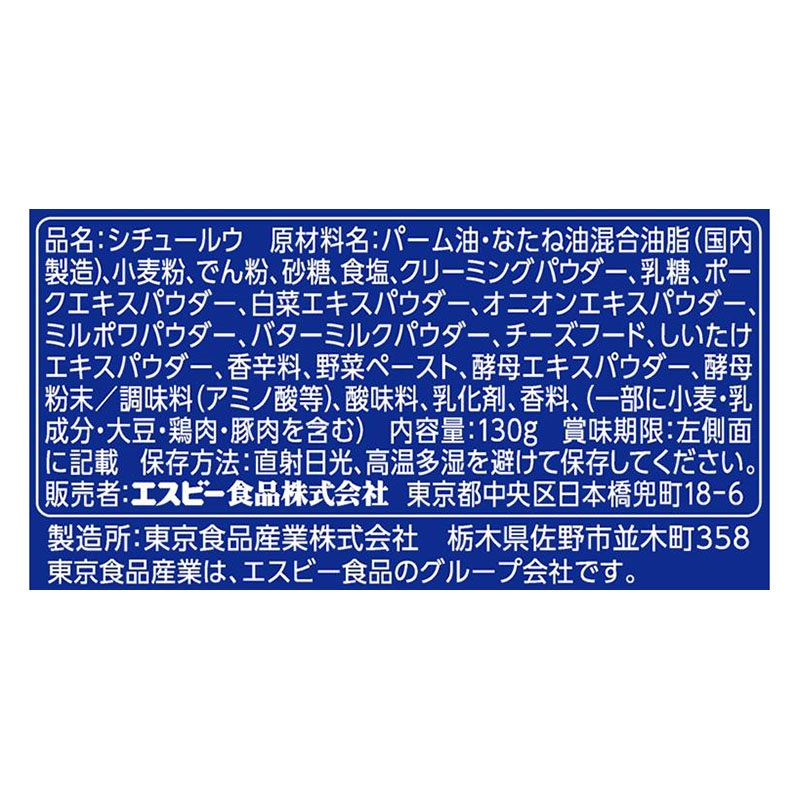 品名:シチュールウ　原材料名:パーム油・なたね油混合油脂(国内製造)、小麦粉、でん粉、砂糖、食塩、クリーミングパウダー、乳糖、ポークエキスパウダー、白菜エキスパウダー、オニオンエキスパウダー、ミルポワパウダー、バターミルクパウダー、チーズフード、しいたけエキスパウダー、香辛料、野菜ペースト、酵母エキスパウダー、酵母粉末／調味料(アミノ酸等)、酸味料、乳化剤、香料、(一部に小麦・乳成分・大豆・鶏肉・豚肉を含む)　内容量:130g　賞味期限:左側面に記載　保存方法:直射日光、高温多湿を避けて保存してください。
販売者:エスビー食品株式会社　東京都中央区日本橋兜町18-6

製造所:東京食品産業株式会社　栃木県佐野市並木町358
東京食品産業は、エスビー食品のグループ会社です。